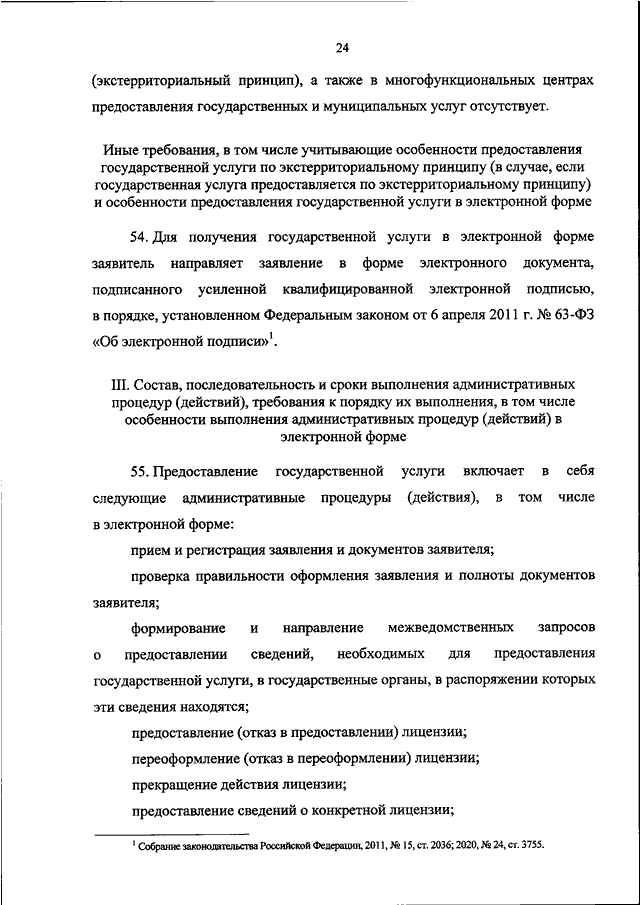 24

(экстерриториальный принцип), а также в многофункциональных центрах предоставления государственных и муниципальных услуг отсутствует.

Иные требования, в том числе учитывающие особенности предоставления государственной услуги по экстерриториальному принципу (в случае, если государственная услуга предоставляется по экстерриториальному принципу) и особенности предоставления государственной услуги в электронной форме

54. Для получения государственной услуги в электронной форме заявитель направляет заявление в форме электронного документа, подписанного усиленной квалифицированной электронной подписью, в порядке, установленном Федеральным законом от 6 апреля 2011 г. № 63-ФЗ «Об электронной подписи»$^1$.

III. Состав, последовательность и сроки выполнения административных процедур (действий), требования к порядку их выполнения, в том числе особенности выполнения административных процедур (действий) в электронной форме

55. Предоставление государственной услуги включает в себя следующие административные процедуры (действия), в том числе в электронной форме:

прием и регистрация заявления и документов заявителя;

проверка правильности оформления заявления и полноты документов заявителя;

формирование и направление межведомственных запросов о предоставлении сведений, необходимых для предоставления государственной услуги, в государственные органы, в распоряжении которых эти сведения находятся;

предоставление (отказ в предоставлении) лицензии;

переоформление (отказ в переоформлении) лицензии;

прекращение действия лицензии;

предоставление сведений о конкретной лицензии;

$^1$ Собрание законодательства Российской Федерации, 2011, № 15, ст. 2036; 2020, № 24, ст. 3755.